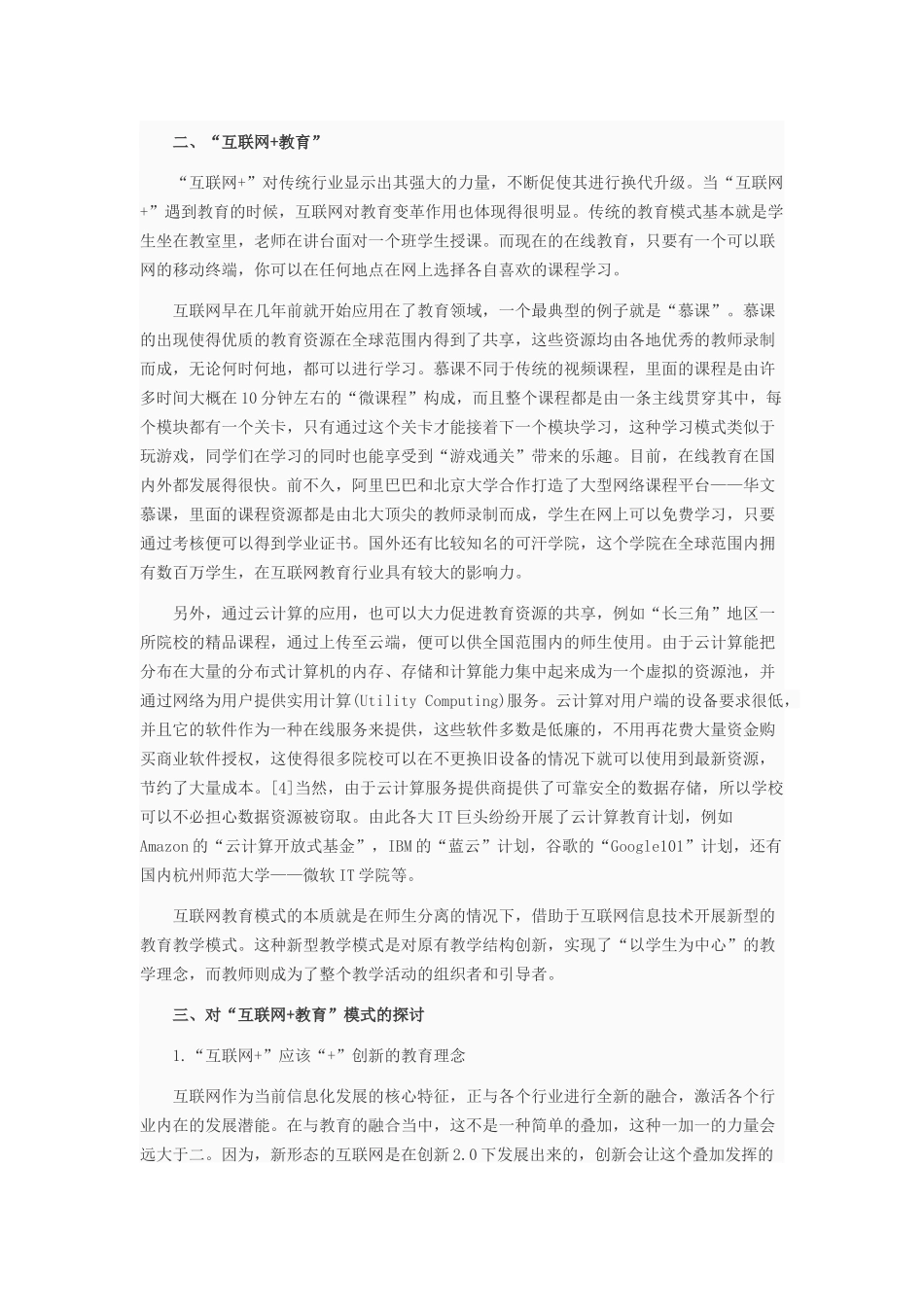 二、“互联网+教育”

“互联网+”对传统行业显示出其强大的力量，不断促使其进行换代升级。当“互联网+”遇到教育的时候，互联网对教育变革作用也体现得很明显。传统的教育模式基本就是学生坐在教室里，老师在讲台面对一个班学生授课。而现在的在线教育，只要有一个可以联网的移动终端，你可以在任何地点在网上选择各自喜欢的课程学习。

互联网早在几年前就开始应用在了教育领域，一个最典型的例子就是“慕课”。慕课的出现使得优质的教育资源在全球范围内得到了共享，这些资源均由各地优秀的教师录制而成，无论何时何地，都可以进行学习。慕课不同于传统的视频课程，里面的课程是由许多时间大概在10分钟左右的“微课程”构成，而且整个课程都是由一条主线贯穿其中，每个模块都有一个关卡，只有通过这个关卡才能接着下一个模块学习，这种学习模式类似于玩游戏，同学们在学习的同时也能享受到“游戏通关”带来的乐趣。目前，在线教育在国内外都发展得很快。前不久，阿里巴巴和北京大学合作打造了大型网络课程平台——华文慕课，里面的课程资源都是由北大顶尖的教师录制而成，学生在网上可以免费学习，只要通过考核便可以得到学业证书。国外还有比较知名的可汗学院，这个学院在全球范围内拥有数百万学生，在互联网教育行业具有较大的影响力。

另外，通过云计算的应用，也可以大力促进教育资源的共享，例如“长三角”地区一所院校的精品课程，通过上传至云端，便可以供全国范围内的师生使用。由于云计算能把分布在大量的分布式计算机的内存、存储和计算能力集中起来成为一个虚拟的资源池，并通过网络为用户提供实用计算(Utility Computing)服务。云计算对用户端的设备要求很低，并且它的软件作为一种在线服务来提供，这些软件多数是低廉的，不用再花费大量资金购买商业软件授权，这使得很多院校可以在不更换旧设备的情况下就可以使用到最新资源，节约了大量成本。[4]当然，由于云计算服务提供商提供了可靠安全的数据存储，所以学校可以不必担心数据资源被窃取。由此各大IT巨头纷纷开展了云计算教育计划，例如Amazon的“云计算开放式基金”，IBM的“蓝云”计划，谷歌的“Google101”计划，还有国内杭州师范大学——微软IT学院等。

互联网教育模式的本质就是在师生分离的情况下，借助于互联网信息技术开展新型的教育教学模式。这种新型教学模式是对原有教学结构创新，实现了“以学生为中心”的教学理念，而教师则成为了整个教学活动的组织者和引导者。

三、对“互联网+教育”模式的探讨

1.“互联网+”应该“+”创新的教育理念

互联网作为当前信息化发展的核心特征，正与各个行业进行全新的融合，激活各个行业内在的发展潜能。在与教育的融合当中，这不是一种简单的叠加，这种一加一的力量会远大于二。因为，新形态的互联网是在创新2.0下发展出来的，创新会让这个叠加发挥的